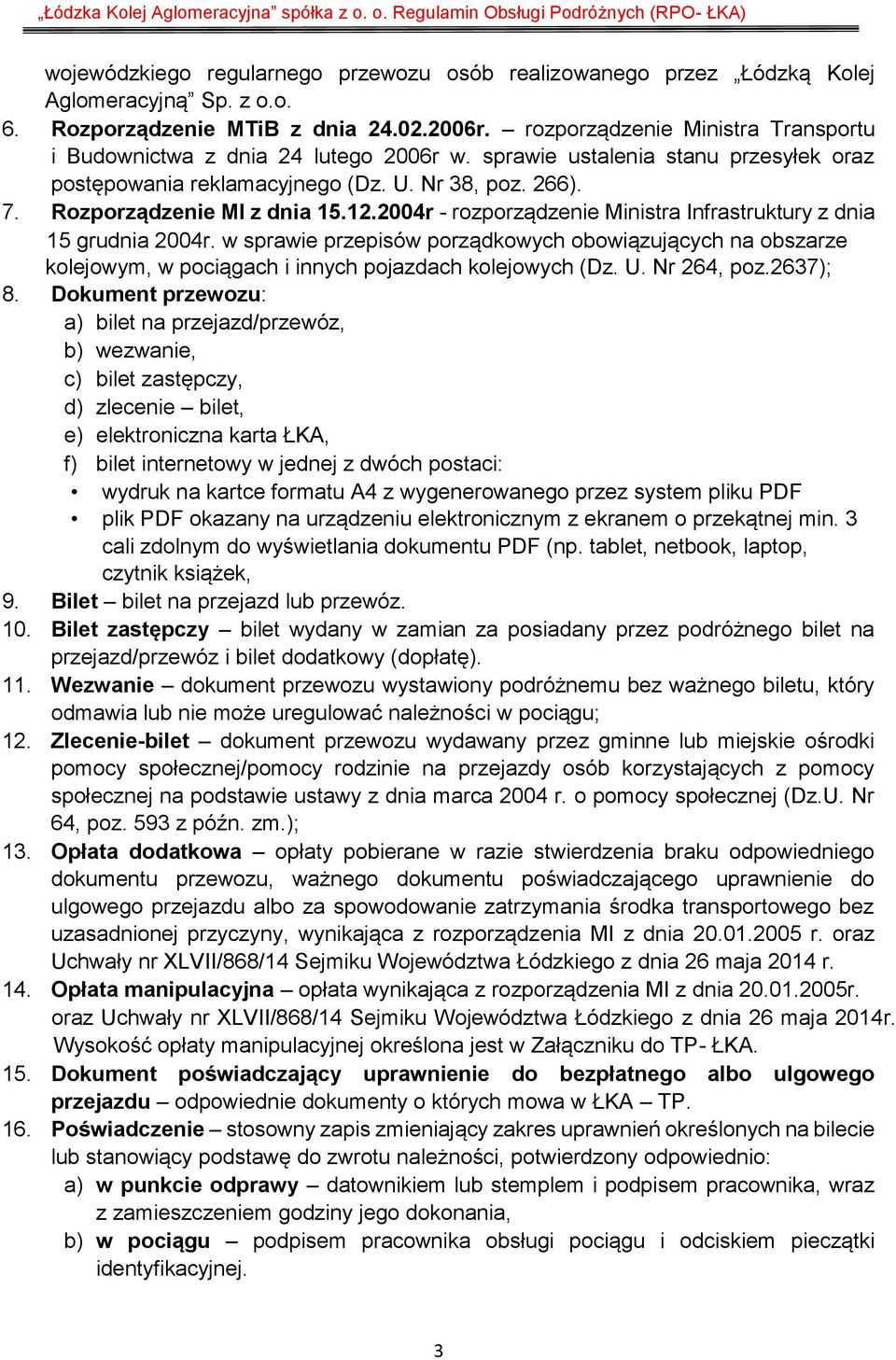 „Łódzka Kolej Aglomeracyjna” spółka z o. o. Regulamin Obsługi Podróżnych (RPO- ŁKA)

wojewódzkiego regularnego przewozu osób realizowanego przez „Łódzką Kolej Aglomeracyjną” Sp. z o.o.

6. Rozporządzenie MTiB z dnia 24.02.2006r. – rozporządzenie Ministra Transportu i Budownictwa z dnia 24 lutego 2006r w. sprawie ustalenia stanu przesyłek oraz postępowania reklamacyjnego (Dz. U. Nr 38, poz. 266).

7. Rozporządzenie MI z dnia 15.12.2004r - rozporządzenie Ministra Infrastruktury z dnia 15 grudnia 2004r. w sprawie przepisów porządkowych obowiązujących na obszarze kolejowym, w pociągach i innych pojazdach kolejowych (Dz. U. Nr 264, poz.2637);

8. Dokument przewozu:
a) bilet na przejazd/przewóz,
b) wezwanie,
c) bilet zastępczy,
d) zlecenie – bilet,
e) elektroniczna karta ŁKA,
f) bilet internetowy w jednej z dwóch postaci:
• wydruk na kartce formatu A4 z wygenerowanego przez system pliku PDF
• plik PDF okazany na urządzeniu elektronicznym z ekranem o przekątnej min. 3 cali zdolnym do wyświetlania dokumentu PDF (np. tablet, netbook, laptop, czytnik książek,

9. Bilet – bilet na przejazd lub przewóz.

10. Bilet zastępczy – bilet wydany w zamian za posiadany przez podróżnego bilet na przejazd/przewóz i bilet dodatkowy (dopłatę).

11. Wezwanie – dokument przewozu wystawiony podróżnemu bez ważnego biletu, który odmawia lub nie może uregulować należności w pociągu;

12. Zlecenie-bilet – dokument przewozu wydawany przez gminne lub miejskie ośrodki pomocy społecznej/pomocy rodzinie na przejazdy osób korzystających z pomocy społecznej na podstawie ustawy z dnia marca 2004 r. o pomocy społecznej (Dz.U. Nr 64, poz. 593 z późn. zm.);

13. Opłata dodatkowa – opłaty pobierane w razie stwierdzenia braku odpowiedniego dokumentu przewozu, ważnego dokumentu poświadczającego uprawnienie do ulgowego przejazdu albo za spowodowanie zatrzymania środka transportowego bez uzasadnionej przyczyny, wynikająca z rozporządzenia MI z dnia 20.01.2005 r. oraz Uchwały nr XLVII/868/14 Sejmiku Województwa Łódzkiego z dnia 26 maja 2014 r.

14. Opłata manipulacyjna – opłata wynikająca z rozporządzenia MI z dnia 20.01.2005r. oraz Uchwały nr XLVII/868/14 Sejmiku Województwa Łódzkiego z dnia 26 maja 2014r. Wysokość opłaty manipulacyjnej określona jest w Załączniku do TP- ŁKA.

15. Dokument poświadczający uprawnienie do bezpłatnego albo ulgowego przejazdu – odpowiednie dokumenty o których mowa w ŁKA – TP.

16. Poświadczenie – stosowny zapis zmieniający zakres uprawnień określonych na bilecie lub stanowiący podstawę do zwrotu należności, potwierdzony odpowiednio:
a) w punkcie odprawy – datownikiem lub stemplem i podpisem pracownika, wraz z zamieszczeniem godziny jego dokonania,
b) w pociągu – podpisem pracownika obsługi pociągu i odciskiem pieczątki identyfikacyjnej.

3